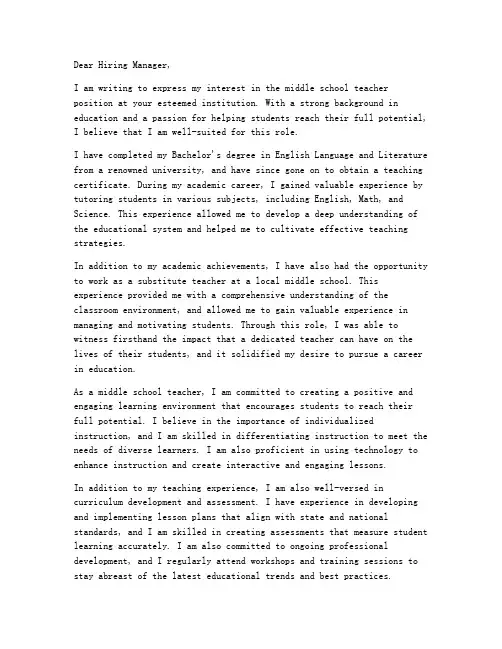 Dear Hiring Manager,

I am writing to express my interest in the middle school teacher position at your esteemed institution. With a strong background in education and a passion for helping students reach their full potential, I believe that I am well-suited for this role.

I have completed my Bachelor's degree in English Language and Literature from a renowned university, and have since gone on to obtain a teaching certificate. During my academic career, I gained valuable experience by tutoring students in various subjects, including English, Math, and Science. This experience allowed me to develop a deep understanding of the educational system and helped me to cultivate effective teaching strategies.

In addition to my academic achievements, I have also had the opportunity to work as a substitute teacher at a local middle school. This experience provided me with a comprehensive understanding of the classroom environment, and allowed me to gain valuable experience in managing and motivating students. Through this role, I was able to witness firsthand the impact that a dedicated teacher can have on the lives of their students, and it solidified my desire to pursue a career in education.

As a middle school teacher, I am committed to creating a positive and engaging learning environment that encourages students to reach their full potential. I believe in the importance of individualized instruction, and I am skilled in differentiating instruction to meet the needs of diverse learners. I am also proficient in using technology to enhance instruction and create interactive and engaging lessons.

In addition to my teaching experience, I am also well-versed in curriculum development and assessment. I have experience in developing and implementing lesson plans that align with state and national standards, and I am skilled in creating assessments that measure student learning accurately. I am also committed to ongoing professional development, and I regularly attend workshops and training sessions to stay abreast of the latest educational trends and best practices.